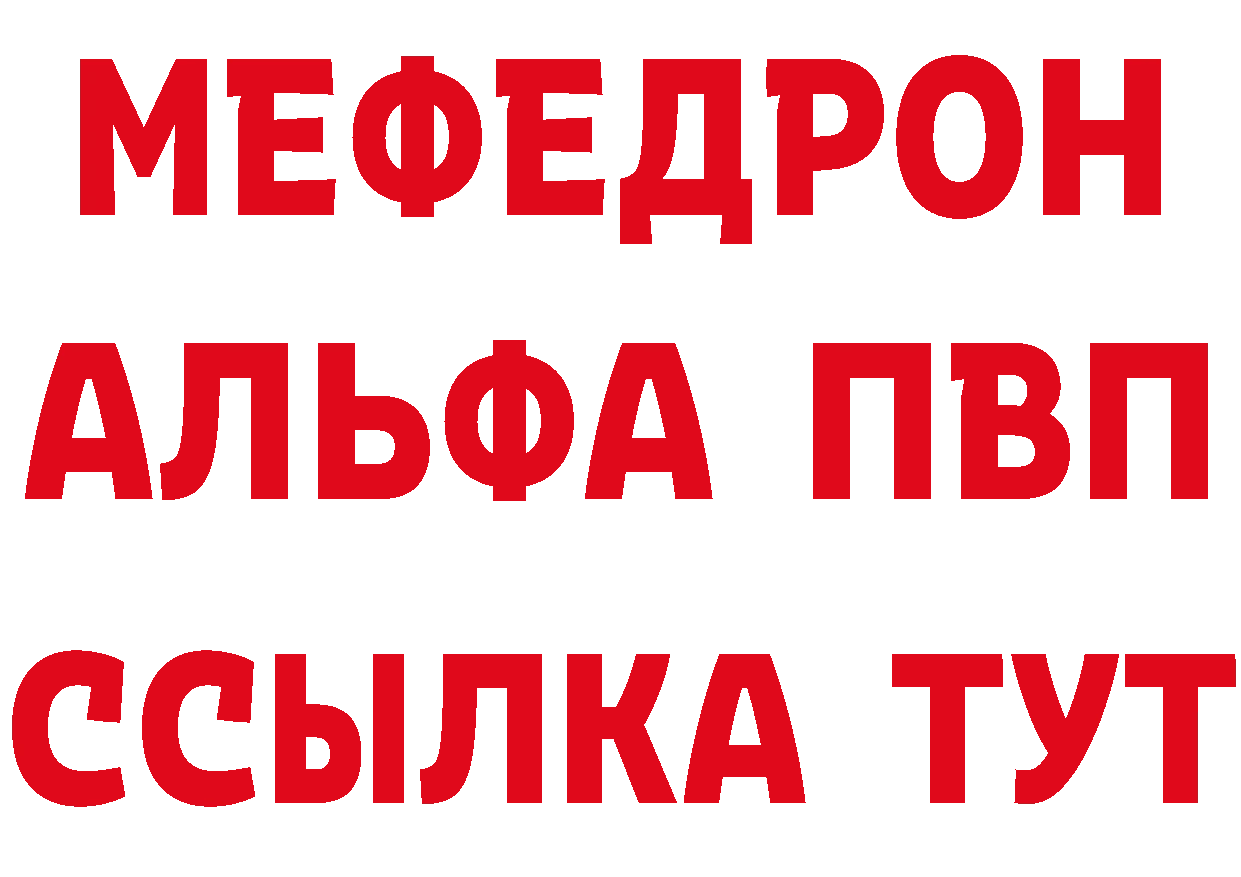 МЕФЕДРОН
АЛЬФА ПВП
ССЫЛКА ТУТ